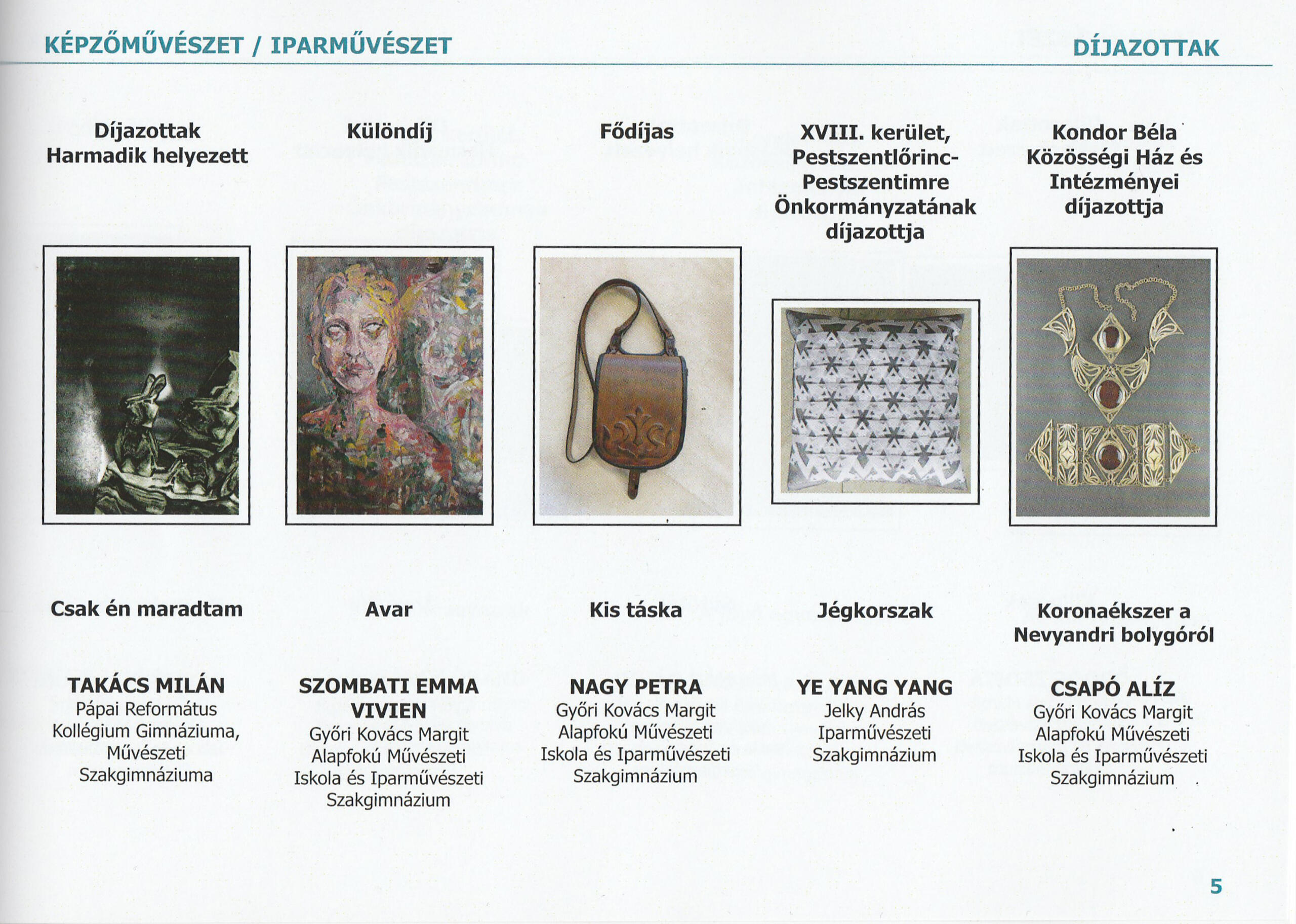 KÉPZŐMŰVÉSZET / IPARMŰVÉSZET

DÍJAZOTTAK

Díjazottak
Harmadik helyezett

Csak én maradtam

TAKÁCS MILÁN
Pápai Református Kollégium Gimnáziuma, Művészeti Szakgimnáziuma

Különdíj

Avar

SZOMBATI EMMA VIVIEN
Győri Kovács Margit Alapfokú Művészeti Iskola és Iparművészeti Szakgimnázium

Fődíjas

Kis táska

NAGY PETRA
Győri Kovács Margit Alapfokú Művészeti Iskola és Iparművészeti Szakgimnázium

XVIII. kerület, Pestszentlőrinc-Pestszentimre Önkormányzatának díjazottja

Jégkorszak

YE YANG YANG
Jelky András Iparművészeti Szakgimnázium

Kondor Béla Közösségi Ház és Intézményei díjazottja

Koronaékszer a Nevyandri bolygóról

CSAPÓ ALÍZ
Győri Kovács Margit Alapfokú Művészeti Iskola és Iparművészeti Szakgimnázium

5